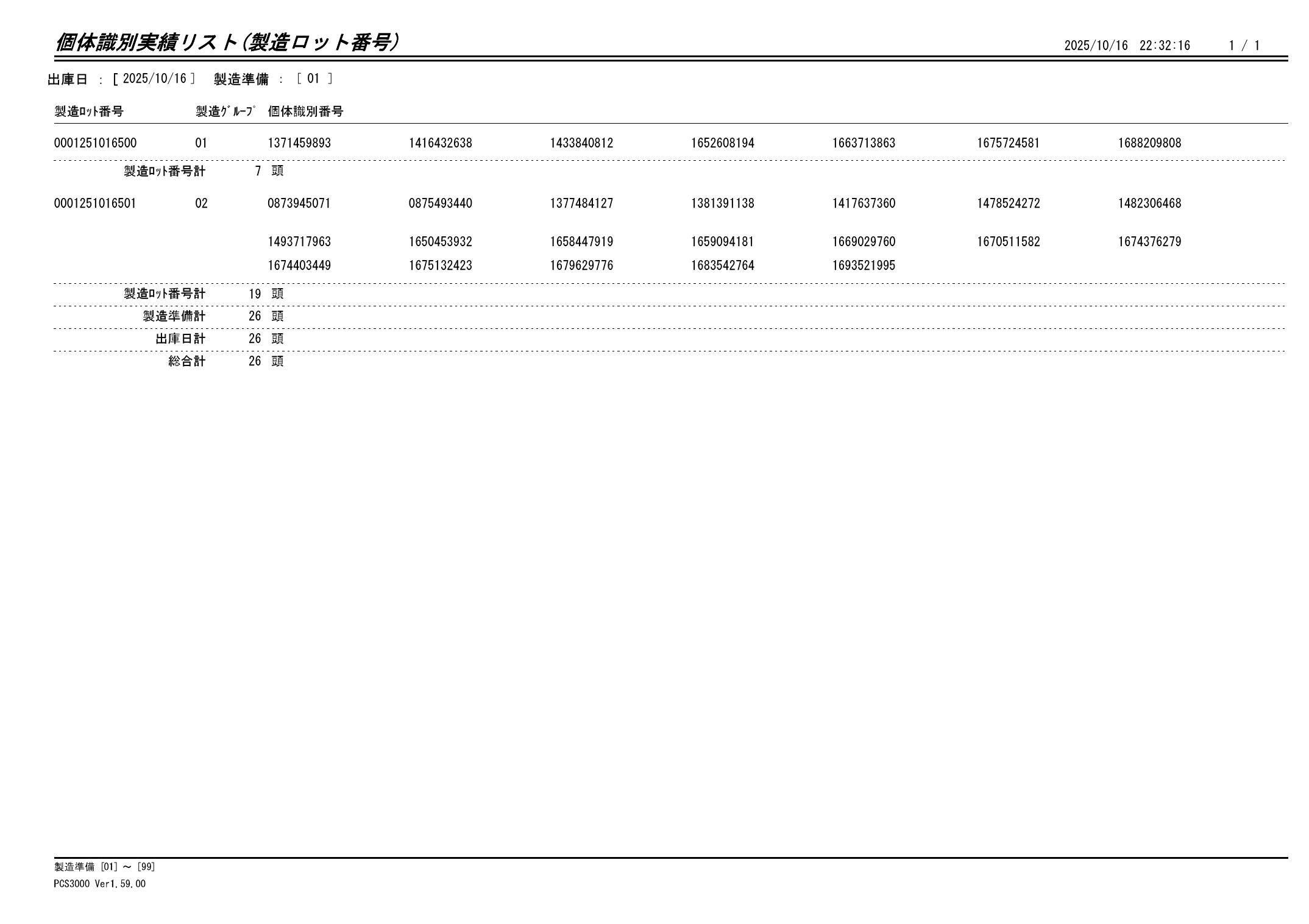 個体識別実績リスト(製造ロット番号)

2025/10/16 22:32:16 1 / 1

出庫日 : [ 2025/10/16 ] 製造準備 : [ 01 ]

| 製造ﾛｯﾄ番号 | 製造ｸﾞﾙｰﾌﾟ | 個体識別番号 | | | | | | |
|---|---|---|---|---|---|---|---|---|
| 0001251016500 | 01 | 1371459893 | 1416432638 | 1433840812 | 1652608194 | 1663713863 | 1675724581 | 1688209808 |
| 製造ﾛｯﾄ番号計 | 7 頭 | | | | | | | |
| 0001251016501 | 02 | 0873945071 | 0875493440 | 1377484127 | 1381391138 | 1417637360 | 1478524272 | 1482306468 |
| | | 1493717963 | 1650453932 | 1658447919 | 1659094181 | 1669029760 | 1670511582 | 1674376279 |
| | | 1674403449 | 1675132423 | 1679629776 | 1683542764 | 1693521995 | | |
| 製造ﾛｯﾄ番号計 | 19 頭 | | | | | | | |
| 製造準備計 | 26 頭 | | | | | | | |
| 出庫日計 | 26 頭 | | | | | | | |
| 総合計 | 26 頭 | | | | | | | |

製造準備 [01] ～ [99]
PCS3000 Ver1.59.00